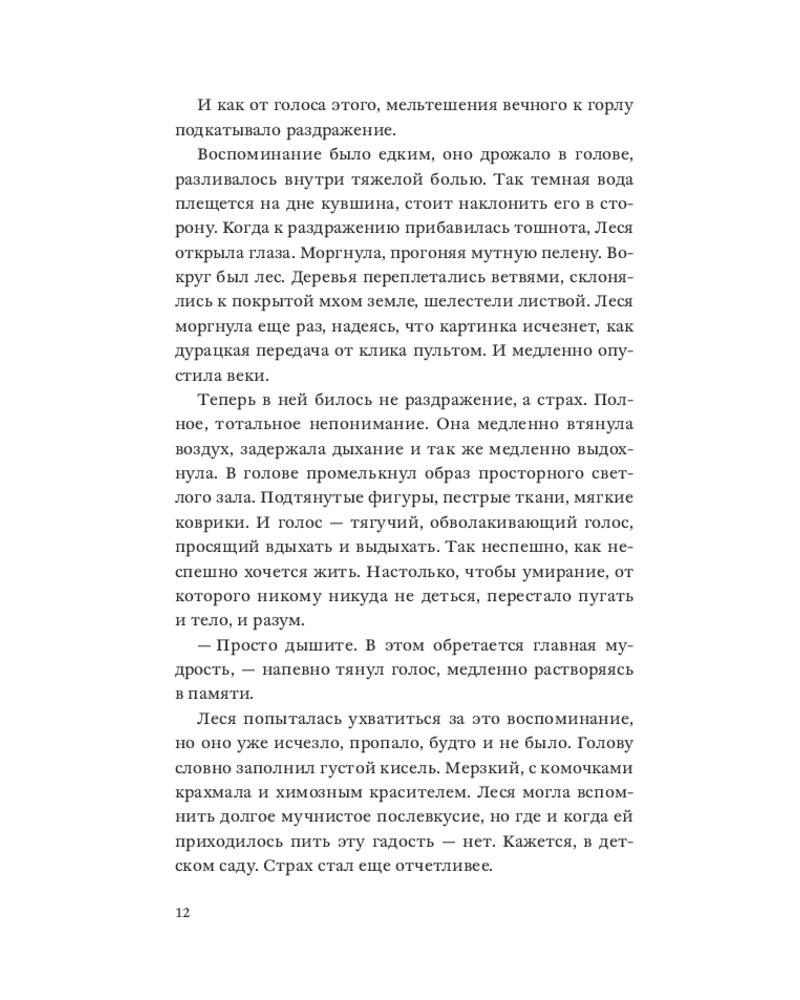 И как от голоса этого, мельтешения вечного к горлу подкатывало раздражение.

Воспоминание было едким, оно дрожало в голове, разливалось внутри тяжелой болью. Так темная вода плещется на дне кувшина, стоит наклонить его в сторону. Когда к раздражению прибавилась тошнота, Леся открыла глаза. Моргнула, прогоняя мутную пелену. Вокруг был лес. Деревья переплетались ветвями, склонялись к покрытой мхом земле, шелестели листвой. Леся моргнула еще раз, надеясь, что картинка исчезнет, как дурацкая передача от клика пультом. И медленно опустила веки.

Теперь в ней билось не раздражение, а страх. Полное, тотальное непонимание. Она медленно втянула воздух, задержала дыхание и так же медленно выдохнула. В голове промелькнул образ просторного светлого зала. Подтянутые фигуры, пестрые ткани, мягкие коврики. И голос — тягучий, обволакивающий голос, просящий вдыхать и выдыхать. Так неспешно, как неспешно хочется жить. Настолько, чтобы умирание, от которого никому никуда не деться, перестало пугать и тело, и разум.

— Просто дышите. В этом обретается главная мудрость, — напевно тянул голос, медленно растворяясь в памяти.

Леся попыталась ухватиться за это воспоминание, но оно уже исчезло, пропало, будто и не было. Голову словно заполнил густой кисель. Мерзкий, с комочками крахмала и химозным красителем. Леся могла вспомнить долгое мучнистое послевкусие, но где и когда ей приходилось пить эту гадость — нет. Кажется, в детском саду. Страх стал еще отчетливее.

12